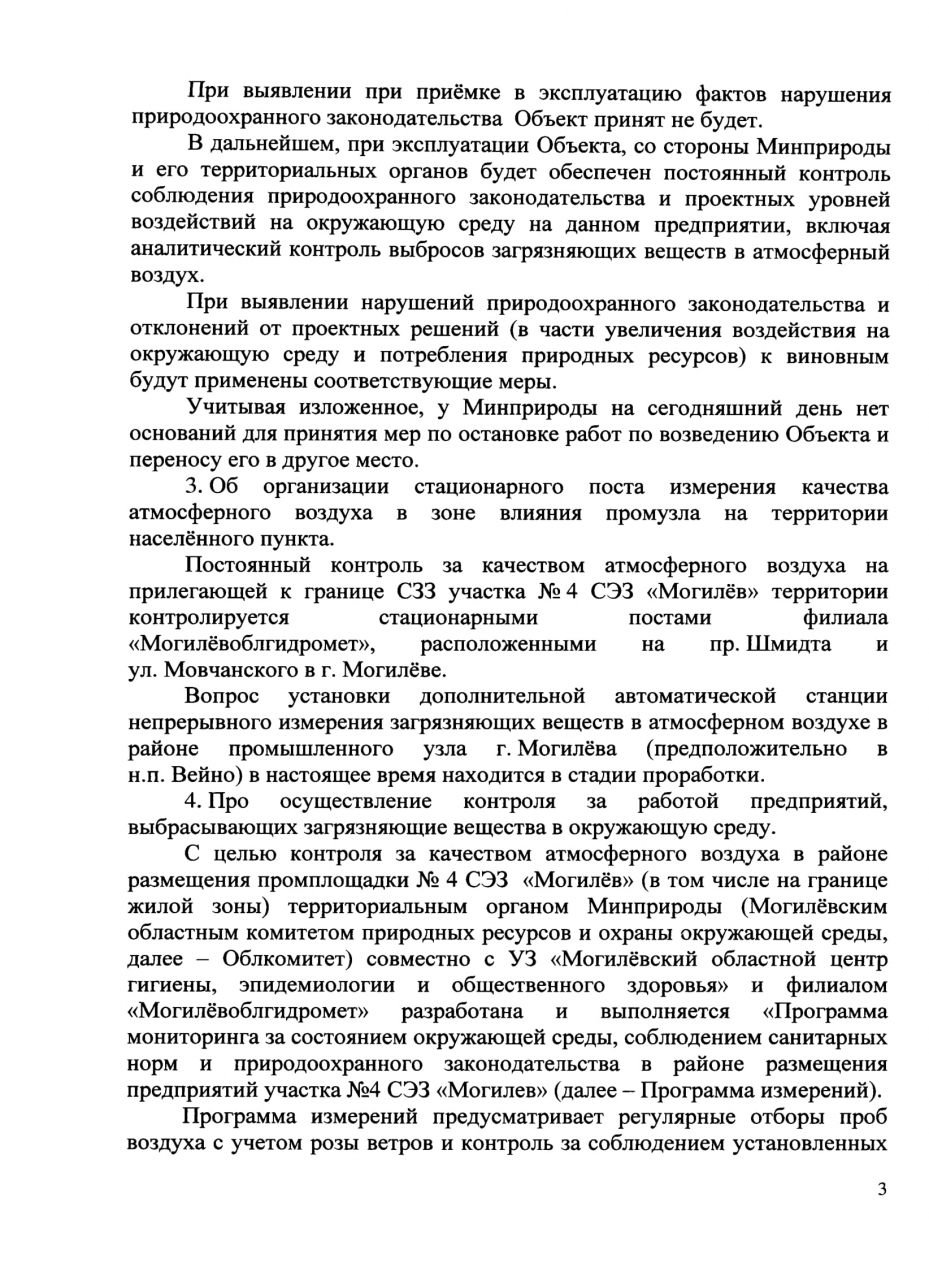 При выявлении при приёмке в эксплуатацию фактов нарушения природоохранного законодательства Объект принят не будет.

В дальнейшем, при эксплуатации Объекта, со стороны Минприроды и его территориальных органов будет обеспечен постоянный контроль соблюдения природоохранного законодательства и проектных уровней воздействий на окружающую среду на данном предприятии, включая аналитический контроль выбросов загрязняющих веществ в атмосферный воздух.

При выявлении нарушений природоохранного законодательства и отклонений от проектных решений (в части увеличения воздействия на окружающую среду и потребления природных ресурсов) к виновным будут применены соответствующие меры.

Учитывая изложенное, у Минприроды на сегодняшний день нет оснований для принятия мер по остановке работ по возведению Объекта и переносу его в другое место.

3. Об организации стационарного поста измерения качества атмосферного воздуха в зоне влияния промузла на территории населённого пункта.

Постоянный контроль за качеством атмосферного воздуха на прилегающей к границе СЗЗ участка № 4 СЭЗ «Могилёв» территории контролируется стационарными постами филиала «Могилёвоблгидромет», расположенными на пр. Шмидта и ул. Мовчанского в г. Могилёве.

Вопрос установки дополнительной автоматической станции непрерывного измерения загрязняющих веществ в атмосферном воздухе в районе промышленного узла г. Могилёва (предположительно в н.п. Вейно) в настоящее время находится в стадии проработки.

4. Про осуществление контроля за работой предприятий, выбрасывающих загрязняющие вещества в окружающую среду.

С целью контроля за качеством атмосферного воздуха в районе размещения промплощадки № 4 СЭЗ «Могилёв» (в том числе на границе жилой зоны) территориальным органом Минприроды (Могилёвским областным комитетом природных ресурсов и охраны окружающей среды, далее – Облкомитет) совместно с УЗ «Могилёвский областной центр гигиены, эпидемиологии и общественного здоровья» и филиалом «Могилёвоблгидромет» разработана и выполняется «Программа мониторинга за состоянием окружающей среды, соблюдением санитарных норм и природоохранного законодательства в районе размещения предприятий участка №4 СЭЗ «Могилев» (далее – Программа измерений).

Программа измерений предусматривает регулярные отборы проб воздуха с учетом розы ветров и контроль за соблюдением установленных

3